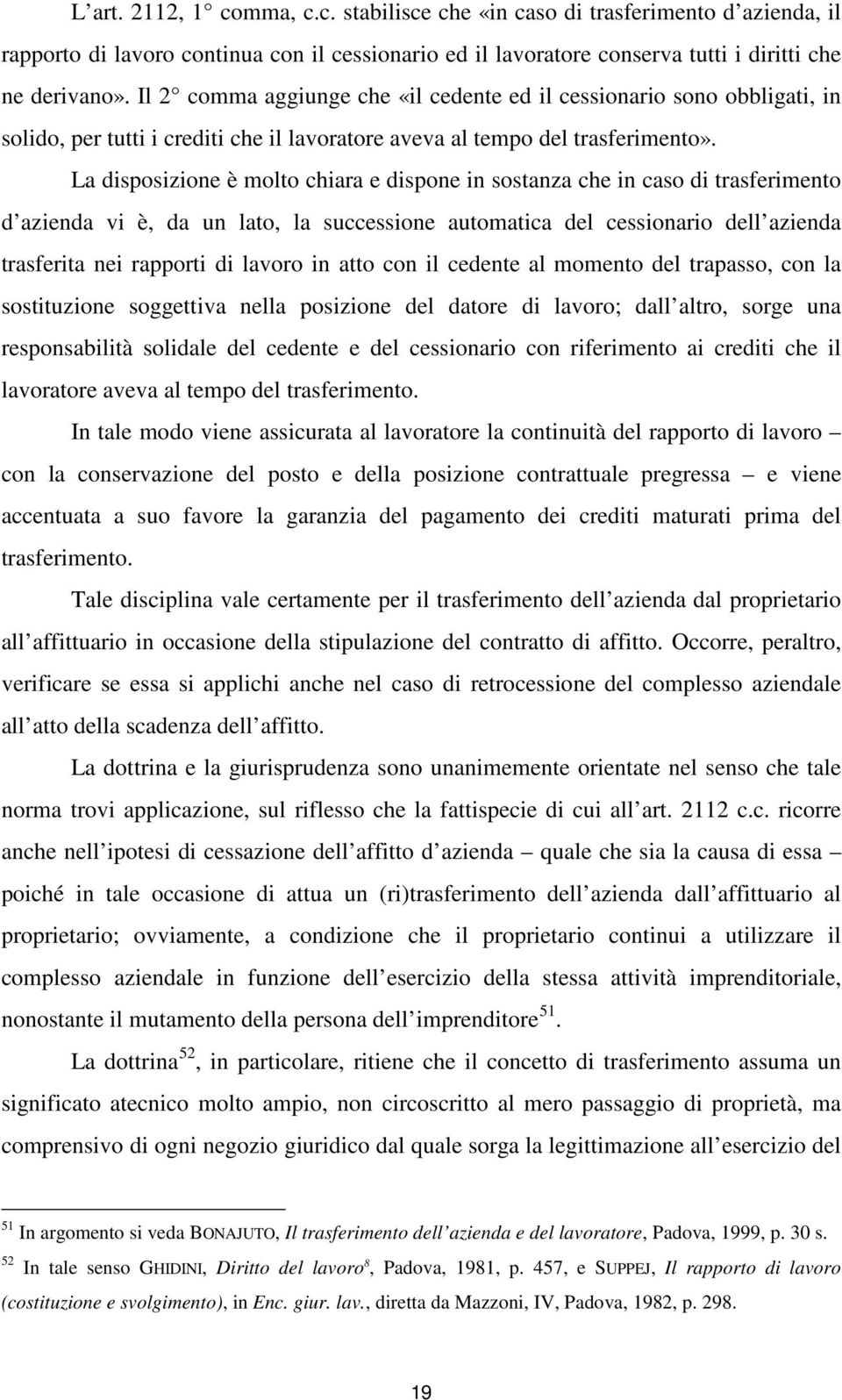 L art. 2112, 1° comma, c.c. stabilisce che «in caso di trasferimento d azienda, il rapporto di lavoro continua con il cessionario ed il lavoratore conserva tutti i diritti che ne derivano». Il 2° comma aggiunge che «il cedente ed il cessionario sono obbligati, in solido, per tutti i crediti che il lavoratore aveva al tempo del trasferimento».

La disposizione è molto chiara e dispone in sostanza che in caso di trasferimento d azienda vi è, da un lato, la successione automatica del cessionario dell azienda trasferita nei rapporti di lavoro in atto con il cedente al momento del trapasso, con la sostituzione soggettiva nella posizione del datore di lavoro; dall altro, sorge una responsabilità solidale del cedente e del cessionario con riferimento ai crediti che il lavoratore aveva al tempo del trasferimento.

In tale modo viene assicurata al lavoratore la continuità del rapporto di lavoro – con la conservazione del posto e della posizione contrattuale pregressa – e viene accentuata a suo favore la garanzia del pagamento dei crediti maturati prima del trasferimento.

Tale disciplina vale certamente per il trasferimento dell azienda dal proprietario all affittuario in occasione della stipulazione del contratto di affitto. Occorre, peraltro, verificare se essa si applichi anche nel caso di retrocessione del complesso aziendale all atto della scadenza dell affitto.

La dottrina e la giurisprudenza sono unanimemente orientate nel senso che tale norma trovi applicazione, sul riflesso che la fattispecie di cui all art. 2112 c.c. ricorre anche nell ipotesi di cessazione dell affitto d azienda – quale che sia la causa di essa – poiché in tale occasione di attua un (ri)trasferimento dell azienda dall affittuario al proprietario; ovviamente, a condizione che il proprietario continui a utilizzare il complesso aziendale in funzione dell esercizio della stessa attività imprenditoriale, nonostante il mutamento della persona dell imprenditore$^{51}$.

La dottrina$^{52}$, in particolare, ritiene che il concetto di trasferimento assuma un significato atecnico molto ampio, non circoscritto al mero passaggio di proprietà, ma comprensivo di ogni negozio giuridico dal quale sorga la legittimazione all esercizio del

$^{51}$ In argomento si veda BONAJUTO, Il trasferimento dell azienda e del lavoratore, Padova, 1999, p. 30 s.

$^{52}$ In tale senso GHIDINI, Diritto del lavoro$^{8}$, Padova, 1981, p. 457, e SUPPEJ, Il rapporto di lavoro (costituzione e svolgimento), in Enc. giur. lav., diretta da Mazzoni, IV, Padova, 1982, p. 298.

19